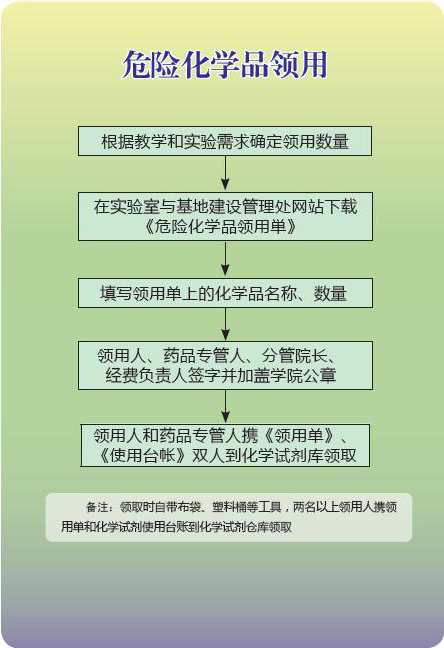 危险化学品领用

根据教学和实验需求确定领用数量

在实验室与基地建设管理处网站下载《危险化学品领用单》

填写领用单上的化学品名称、数量

领用人、药品专管人、分管院长、经费负责人签字并加盖学院公章

领用人和药品专管人携《领用单》、《使用台帐》双人到化学试剂库领取

备注：领取时自带布袋、塑料桶等工具，两名以上领用人携领用单和化学试剂使用台账到化学试剂仓库领取